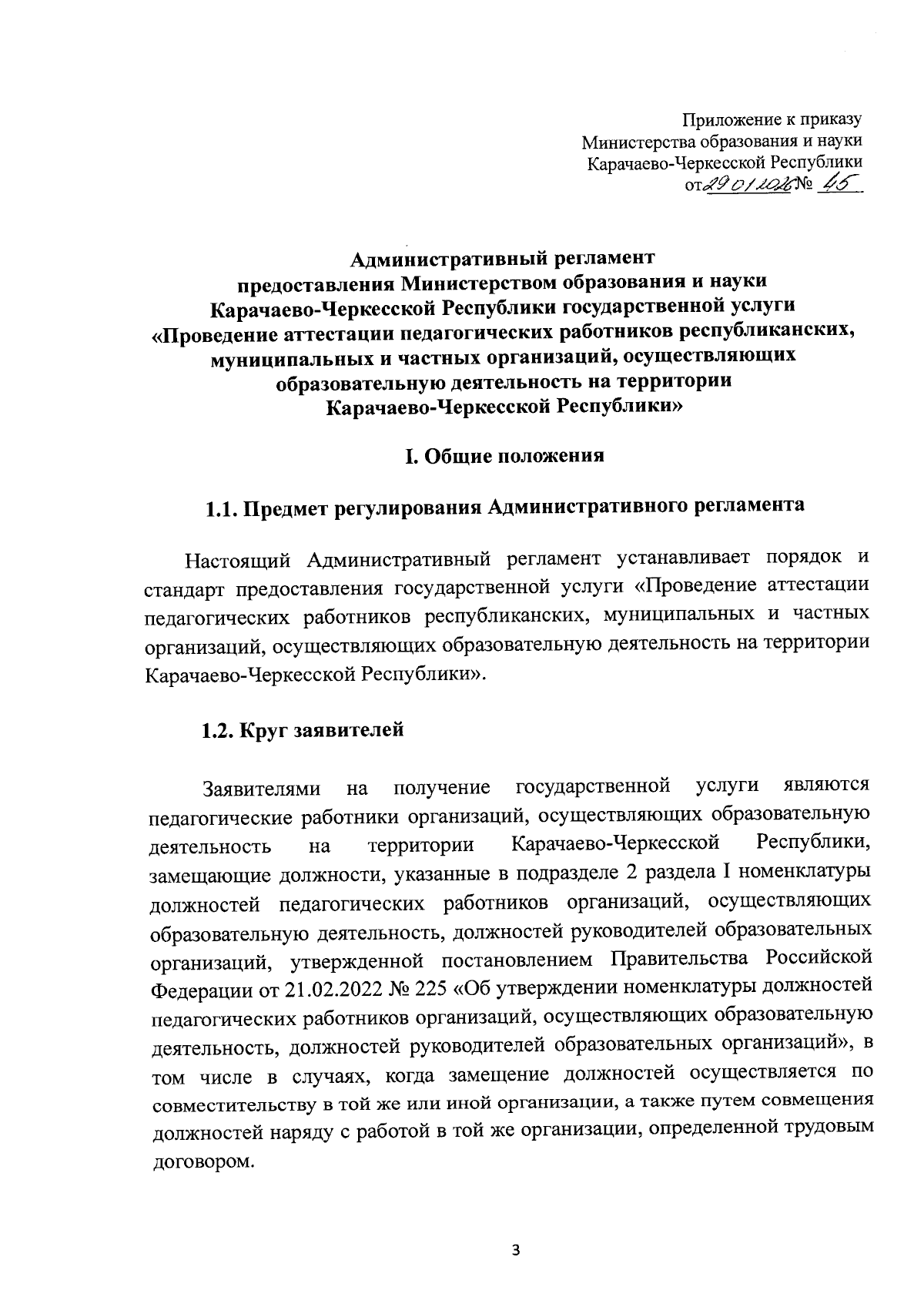 Приложение к приказу
Министерства образования и науки
Карачаево-Черкесской Республики
от 29.01.2026 № 45

Административный регламент
предоставления Министерством образования и науки
Карачаево-Черкесской Республики государственной услуги
«Проведение аттестации педагогических работников республиканских, муниципальных и частных организаций, осуществляющих образовательную деятельность на территории
Карачаево-Черкесской Республики»

I. Общие положения

1.1. Предмет регулирования Административного регламента

Настоящий Административный регламент устанавливает порядок и стандарт предоставления государственной услуги «Проведение аттестации педагогических работников республиканских, муниципальных и частных организаций, осуществляющих образовательную деятельность на территории Карачаево-Черкесской Республики».

1.2. Круг заявителей

Заявителями на получение государственной услуги являются педагогические работники организаций, осуществляющих образовательную деятельность на территории Карачаево-Черкесской Республики, замещающие должности, указанные в подразделе 2 раздела I номенклатуры должностей педагогических работников организаций, осуществляющих образовательную деятельность, должностей руководителей образовательных организаций, утвержденной постановлением Правительства Российской Федерации от 21.02.2022 № 225 «Об утверждении номенклатуры должностей педагогических работников организаций, осуществляющих образовательную деятельность, должностей руководителей образовательных организаций», в том числе в случаях, когда замещение должностей осуществляется по совместительству в той же или иной организации, а также путем совмещения должностей наряду с работой в той же организации, определенной трудовым договором.

3